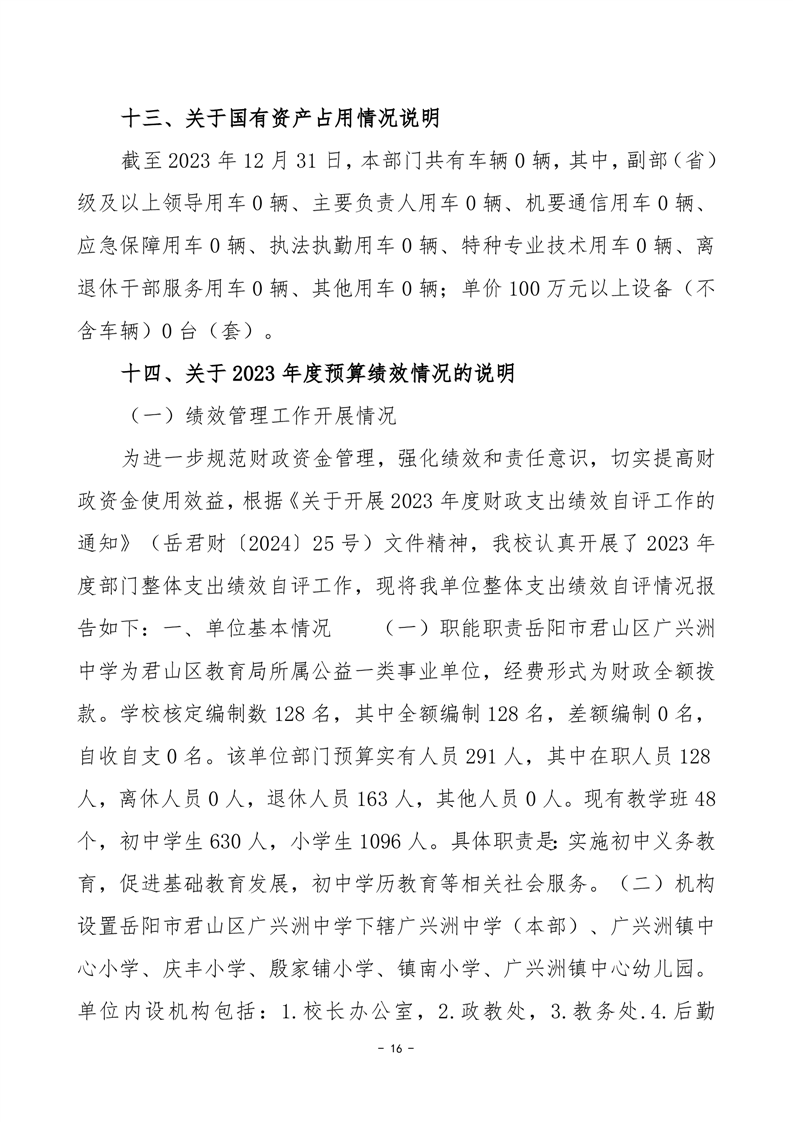 十三、关于国有资产占用情况说明

截至 2023 年 12 月 31 日，本部门共有车辆 0 辆，其中，副部（省）级及以上领导用车 0 辆、主要负责人用车 0 辆、机要通信用车 0 辆、应急保障用车 0 辆、执法执勤用车 0 辆、特种专业技术用车 0 辆、离退休干部服务用车 0 辆、其他用车 0 辆；单价 100 万元以上设备（不含车辆）0 台（套）。

十四、关于 2023 年度预算绩效情况的说明

（一）绩效管理工作开展情况

为进一步规范财政资金管理，强化绩效和责任意识，切实提高财政资金使用效益，根据《关于开展 2023 年度财政支出绩效自评工作的通知》（岳君财〔2024〕25 号）文件精神，我校认真开展了 2023 年度部门整体支出绩效自评工作，现将我单位整体支出绩效自评情况报告如下：一、单位基本情况 （一）职能职责岳阳市君山区广兴洲中学为君山区教育局所属公益一类事业单位，经费形式为财政全额拨款。学校核定编制数 128 名，其中全额编制 128 名，差额编制 0 名，自收自支 0 名。该单位部门预算实有人员 291 人，其中在职人员 128 人，离休人员 0 人，退休人员 163 人，其他人员 0 人。现有教学班 48 个，初中学生 630 人，小学生 1096 人。具体职责是：实施初中义务教育，促进基础教育发展，初中学历教育等相关社会服务。（二）机构设置岳阳市君山区广兴洲中学下辖广兴洲中学（本部）、广兴洲镇中心小学、庆丰小学、殷家铺小学、镇南小学、广兴洲镇中心幼儿园。单位内设机构包括：1.校长办公室，2.政教处，3.教务处.4.后勤

- 16 -